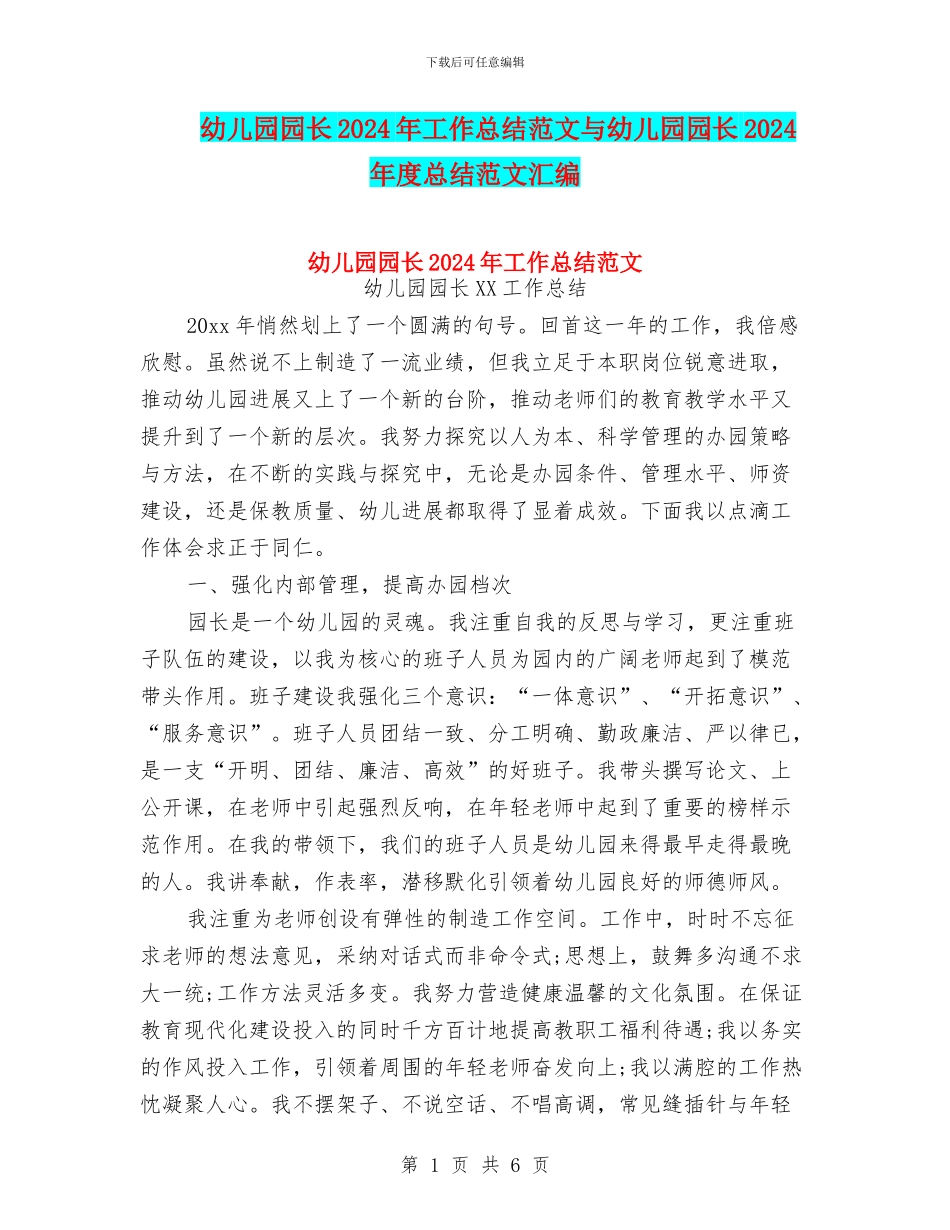 下载后可任意编辑

幼儿园园长2024年工作总结范文与幼儿园园长2024年度总结范文汇编

幼儿园园长2024年工作总结范文

幼儿园园长XX工作总结

20xx年悄然划上了一个圆满的句号。回首这一年的工作，我倍感欣慰。虽然说不上制造了一流业绩，但我立足于本职岗位锐意进取，推动幼儿园进展又上了一个新的台阶，推动老师们的教育教学水平又提升到了一个新的层次。我努力探究以人为本、科学管理的办园策略与方法，在不断的实践与探究中，无论是办园条件、管理水平、师资建设，还是保教质量、幼儿进展都取得了显着成效。下面我以点滴工作体会求正于同仁。

一、强化内部管理，提高办园档次

园长是一个幼儿园的灵魂。我注重自我的反思与学习，更注重班子队伍的建设，以我为核心的班子人员为园内的广阔老师起到了模范带头作用。班子建设我强化三个意识：“一体意识”、“开拓意识”、“服务意识”。班子人员团结一致、分工明确、勤政廉洁、严以律已，是一支“开明、团结、廉洁、高效”的好班子。我带头撰写论文、上公开课，在老师中引起强烈反响，在年轻老师中起到了重要的榜样示范作用。在我的带领下，我们的班子人员是幼儿园来得最早走得最晚的人。我讲奉献，作表率，潜移默化引领着幼儿园良好的师德师风。

我注重为老师创设有弹性的制造工作空间。工作中，时时不忘征求老师的想法意见，采纳对话式而非命令式;思想上，鼓舞多沟通不求大一统;工作方法灵活多变。我努力营造健康温馨的文化氛围。在保证教育现代化建设投入的同时千方百计地提高教职工福利待遇;我以务实的作风投入工作，引领着周围的年轻老师奋发向上;我以满腔的工作热忱凝聚人心。我不摆架子、不说空话、不唱高调，常见缝插针与年轻

第 1 页 共 6 页